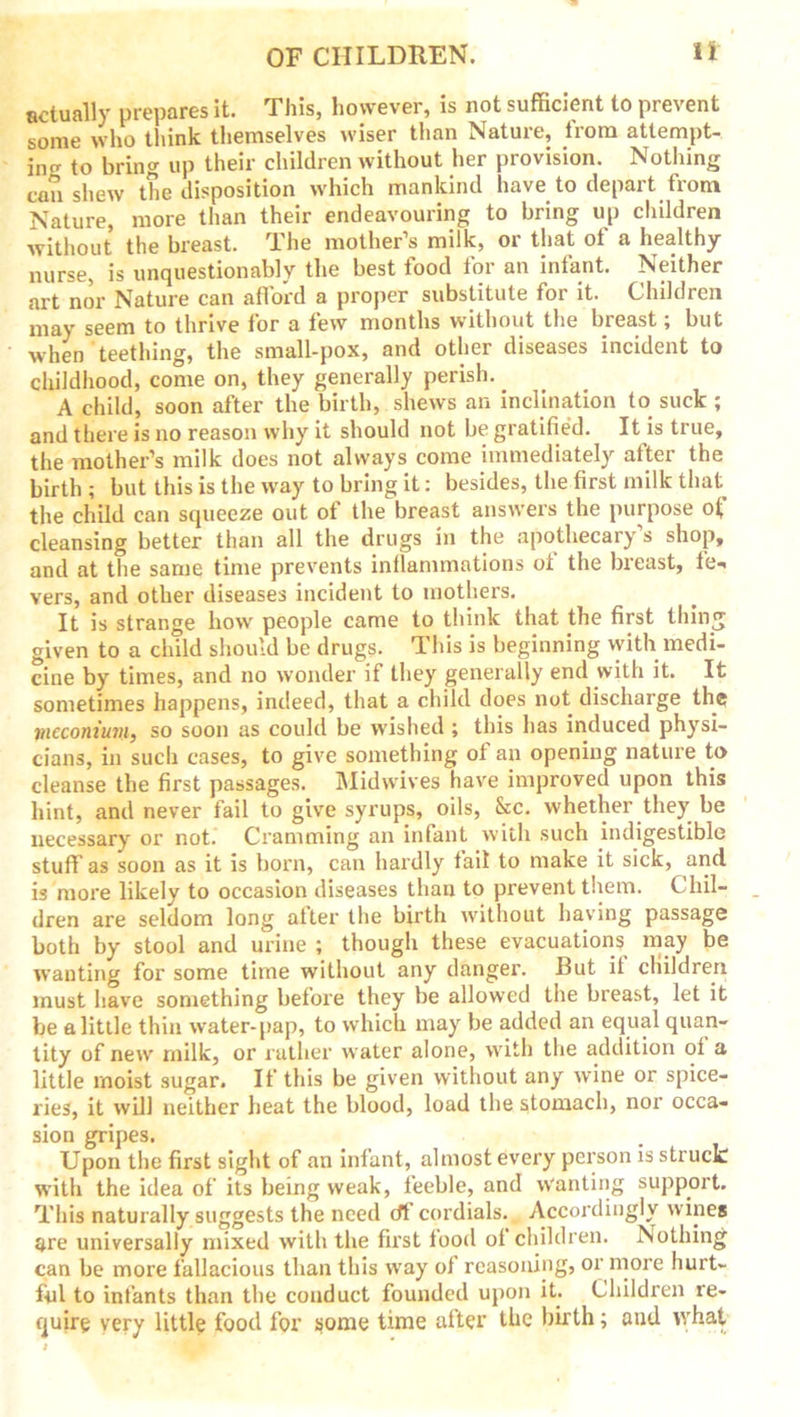 OF CHILDREN. 11

actually prepares it. This, however, is not sufficient to prevent some who think themselves wiser than Nature, from attempting to bring up their children without her provision. Nothing can shew the disposition which mankind have to depart from Nature, more than their endeavouring to bring up children without the breast. The mother's milk, or that of a healthy nurse, is unquestionably the best food for an infant. Neither art nor Nature can afford a proper substitute for it. Children may seem to thrive for a few months without the breast; but when teething, the small-pox, and other diseases incident to childhood, come on, they generally perish.

A child, soon after the birth, shews an inclination to suck; and there is no reason why it should not be gratified. It is true, the mother's milk does not always come immediately after the birth; but this is the way to bring it: besides, the first milk that the child can squeeze out of the breast answers the purpose of cleansing better than all the drugs in the apothecary's shop, and at the same time prevents inflammations of the breast, fevers, and other diseases incident to mothers.

It is strange how people came to think that the first thing given to a child should be drugs. This is beginning with medicine by times, and no wonder if they generally end with it. It sometimes happens, indeed, that a child does not discharge the meconium, so soon as could be wished; this has induced physicians, in such cases, to give something of an opening nature to cleanse the first passages. Midwives have improved upon this hint, and never fail to give syrups, oils, &c. whether they be necessary or not. Cramming an infant with such indigestible stuff as soon as it is born, can hardly fail to make it sick, and is more likely to occasion diseases than to prevent them. Children are seldom long after the birth without having passage both by stool and urine; though these evacuations may be wanting for some time without any danger. But if children must have something before they be allowed the breast, let it be a little thin water-pap, to which may be added an equal quantity of new milk, or rather water alone, with the addition of a little moist sugar. If this be given without any wine or spiceries, it will neither heat the blood, load the stomach, nor occasion gripes.

Upon the first sight of an infant, almost every person is struck with the idea of its being weak, feeble, and wanting support. This naturally suggests the need of cordials. Accordingly wines are universally mixed with the first food of children. Nothing can be more fallacious than this way of reasoning, or more hurtful to infants than the conduct founded upon it. Children require very little food for some time after the birth; and what